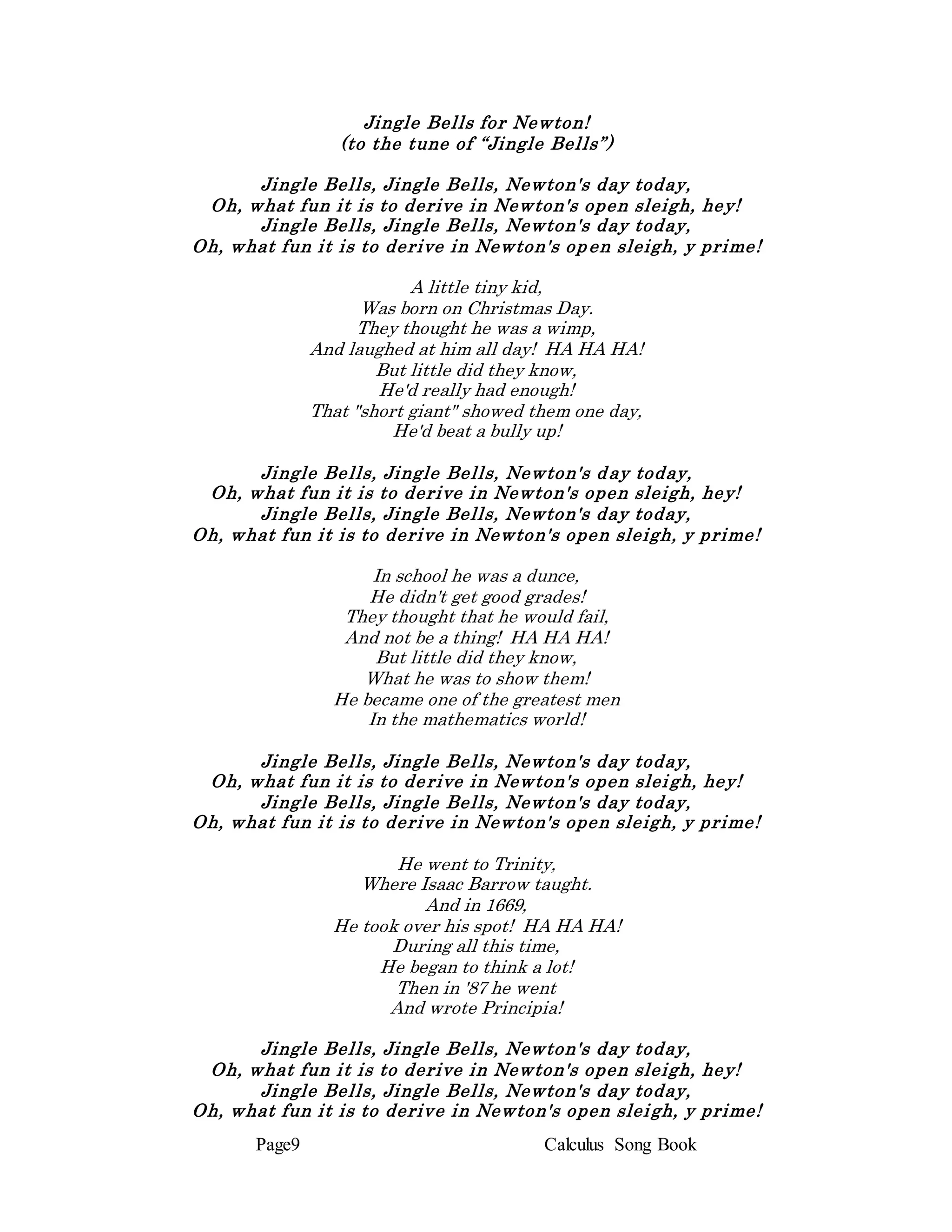 Jingle Bells for Newton!
(to the tune of “Jingle Bells”)

Jingle Bells, Jingle Bells, Newton's day today,
Oh, what fun it is to derive in Newton's open sleigh, hey!
Jingle Bells, Jingle Bells, Newton's day today,
Oh, what fun it is to derive in Newton's open sleigh, y prime!

A little tiny kid,
Was born on Christmas Day.
They thought he was a wimp,
And laughed at him all day! HA HA HA!
But little did they know,
He'd really had enough!
That "short giant" showed them one day,
He'd beat a bully up!

Jingle Bells, Jingle Bells, Newton's day today,
Oh, what fun it is to derive in Newton's open sleigh, hey!
Jingle Bells, Jingle Bells, Newton's day today,
Oh, what fun it is to derive in Newton's open sleigh, y prime!

In school he was a dunce,
He didn't get good grades!
They thought that he would fail,
And not be a thing! HA HA HA!
But little did they know,
What he was to show them!
He became one of the greatest men
In the mathematics world!

Jingle Bells, Jingle Bells, Newton's day today,
Oh, what fun it is to derive in Newton's open sleigh, hey!
Jingle Bells, Jingle Bells, Newton's day today,
Oh, what fun it is to derive in Newton's open sleigh, y prime!

He went to Trinity,
Where Isaac Barrow taught.
And in 1669,
He took over his spot! HA HA HA!
During all this time,
He began to think a lot!
Then in '87 he went
And wrote Principia!

Jingle Bells, Jingle Bells, Newton's day today,
Oh, what fun it is to derive in Newton's open sleigh, hey!
Jingle Bells, Jingle Bells, Newton's day today,
Oh, what fun it is to derive in Newton's open sleigh, y prime!

Page9 Calculus Song Book